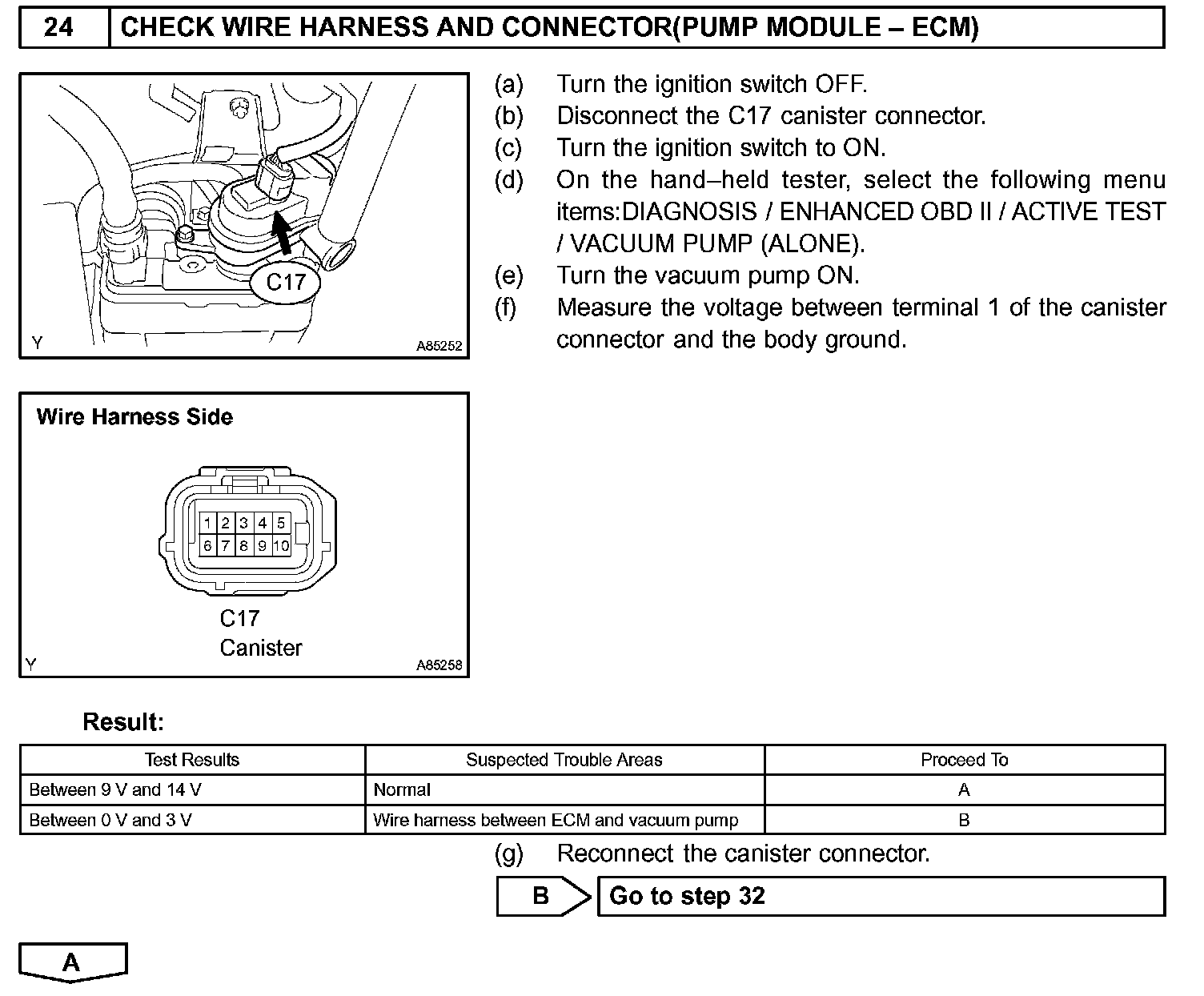 24 CHECK WIRE HARNESS AND CONNECTOR(PUMP MODULE – ECM)

C17

Y A85252

(a) Turn the ignition switch OFF.
(b) Disconnect the C17 canister connector.
(c) Turn the ignition switch to ON.
(d) On the hand–held tester, select the following menu items:DIAGNOSIS / ENHANCED OBD II / ACTIVE TEST / VACUUM PUMP (ALONE).
(e) Turn the vacuum pump ON.
(f) Measure the voltage between terminal 1 of the canister connector and the body ground.

Wire Harness Side

1 2 3 4 5
6 7 8 9 10

C17
Canister

Y A85258

Result:

| Test Results | Suspected Trouble Areas | Proceed To |
|---|---|---|
| Between 9 V and 14 V | Normal | A |
| Between 0 V and 3 V | Wire harness between ECM and vacuum pump | B |

(g) Reconnect the canister connector.

B Go to step 32

A